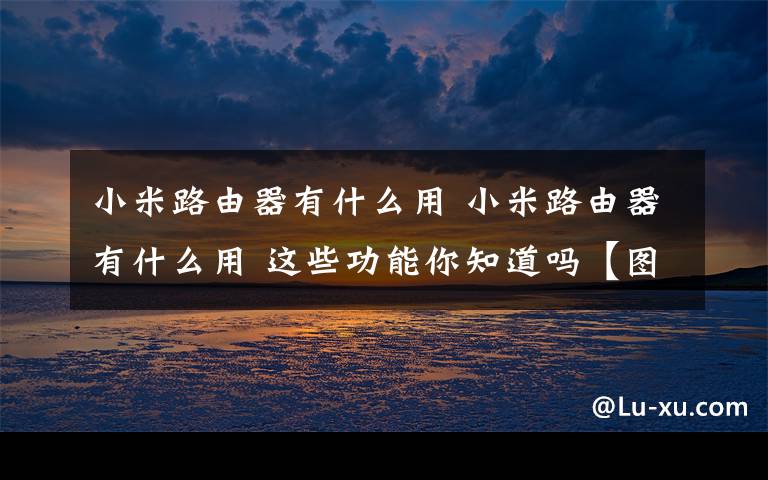 小米路由器有什么用 小米路由器有什么用 这些功能你知道吗【图

@Lu-xu.com